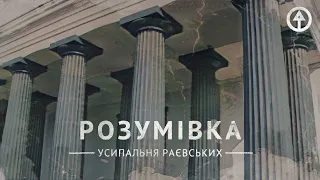 РОЗУМІВКА

УСИПАЛЬНЯ РАЄВСЬКИХ